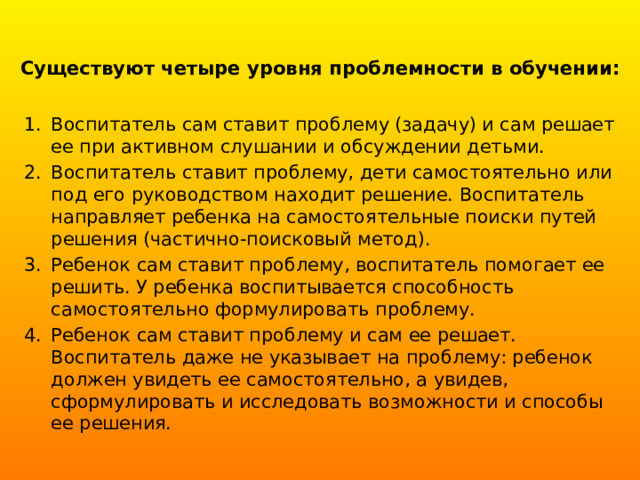 Существуют четыре уровня проблемности в обучении:

1. Воспитатель сам ставит проблему (задачу) и сам решает ее при активном слушании и обсуждении детьми.
2. Воспитатель ставит проблему, дети самостоятельно или под его руководством находит решение. Воспитатель направляет ребенка на самостоятельные поиски путей решения (частично-поисковый метод).
3. Ребенок сам ставит проблему, воспитатель помогает ее решить. У ребенка воспитывается способность самостоятельно формулировать проблему.
4. Ребенок сам ставит проблему и сам ее решает. Воспитатель даже не указывает на проблему: ребенок должен увидеть ее самостоятельно, а увидев, сформулировать и исследовать возможности и способы ее решения.